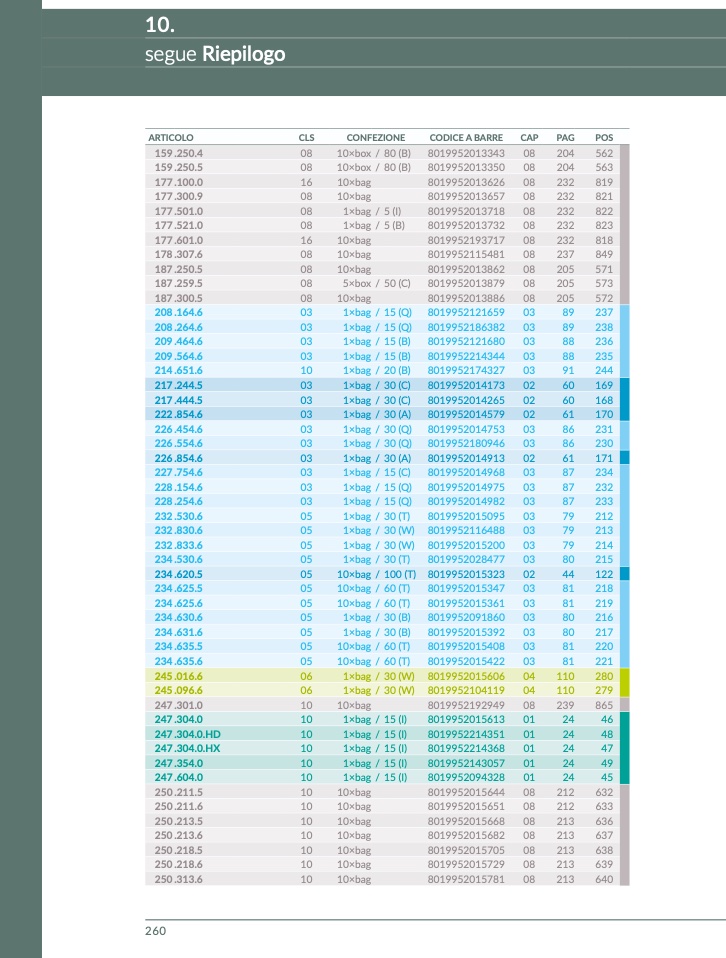 10.
segue Riepilogo

| ARTICOLO | CLS | CONFEZIONE | CODICE A BARRE | CAP | PAG | POS |
|---|---|---|---|---|---|---|
| 159.250.4 | 08 | 10×box / 80 (B) | 8019952013343 | 08 | 204 | 562 |
| 159.250.5 | 08 | 10×box / 80 (B) | 8019952013350 | 08 | 204 | 563 |
| 177.100.0 | 16 | 10×bag | 8019952013626 | 08 | 232 | 819 |
| 177.300.9 | 08 | 10×bag | 8019952013657 | 08 | 232 | 821 |
| 177.501.0 | 08 | 1×bag / 5 (I) | 8019952013718 | 08 | 232 | 822 |
| 177.521.0 | 08 | 1×bag / 5 (B) | 8019952013732 | 08 | 232 | 823 |
| 177.601.0 | 16 | 10×bag | 8019952193717 | 08 | 232 | 818 |
| 178.307.6 | 08 | 10×bag | 8019952115481 | 08 | 237 | 849 |
| 187.250.5 | 08 | 10×bag | 8019952013862 | 08 | 205 | 571 |
| 187.259.5 | 08 | 5×box / 50 (C) | 8019952013879 | 08 | 205 | 573 |
| 187.300.5 | 08 | 10×bag | 8019952013886 | 08 | 205 | 572 |
| 208.164.6 | 03 | 1×bag / 15 (Q) | 8019952121659 | 03 | 89 | 237 |
| 208.264.6 | 03 | 1×bag / 15 (Q) | 8019952186382 | 03 | 89 | 238 |
| 209.464.6 | 03 | 1×bag / 15 (B) | 8019952121680 | 03 | 88 | 236 |
| 209.564.6 | 03 | 1×bag / 15 (B) | 8019952214344 | 03 | 88 | 235 |
| 214.651.6 | 10 | 1×bag / 20 (B) | 8019952174327 | 03 | 91 | 244 |
| 217.244.5 | 03 | 1×bag / 30 (C) | 8019952014173 | 02 | 60 | 169 |
| 217.444.5 | 03 | 1×bag / 30 (C) | 8019952014265 | 02 | 60 | 168 |
| 222.854.6 | 03 | 1×bag / 30 (A) | 8019952014579 | 02 | 61 | 170 |
| 226.454.6 | 03 | 1×bag / 30 (Q) | 8019952014753 | 03 | 86 | 231 |
| 226.554.6 | 03 | 1×bag / 30 (Q) | 8019952180946 | 03 | 86 | 230 |
| 226.854.6 | 03 | 1×bag / 30 (A) | 8019952014913 | 02 | 61 | 171 |
| 227.754.6 | 03 | 1×bag / 15 (C) | 8019952014968 | 03 | 87 | 234 |
| 228.154.6 | 03 | 1×bag / 15 (Q) | 8019952014975 | 03 | 87 | 232 |
| 228.254.6 | 03 | 1×bag / 15 (Q) | 8019952014982 | 03 | 87 | 233 |
| 232.530.6 | 05 | 1×bag / 30 (T) | 8019952015095 | 03 | 79 | 212 |
| 232.830.6 | 05 | 1×bag / 30 (W) | 8019952116488 | 03 | 79 | 213 |
| 232.833.6 | 05 | 1×bag / 30 (W) | 8019952015200 | 03 | 79 | 214 |
| 234.530.6 | 05 | 1×bag / 30 (T) | 8019952028477 | 03 | 80 | 215 |
| 234.620.5 | 05 | 10×bag / 100 (T) | 8019952015323 | 02 | 44 | 122 |
| 234.625.5 | 05 | 10×bag / 60 (T) | 8019952015347 | 03 | 81 | 218 |
| 234.625.6 | 05 | 10×bag / 60 (T) | 8019952015361 | 03 | 81 | 219 |
| 234.630.6 | 05 | 1×bag / 30 (B) | 8019952091860 | 03 | 80 | 216 |
| 234.631.6 | 05 | 1×bag / 30 (B) | 8019952015392 | 03 | 80 | 217 |
| 234.635.5 | 05 | 10×bag / 60 (T) | 8019952015408 | 03 | 81 | 220 |
| 234.635.6 | 05 | 10×bag / 60 (T) | 8019952015422 | 03 | 81 | 221 |
| 245.016.6 | 06 | 1×bag / 30 (W) | 8019952015606 | 04 | 110 | 280 |
| 245.096.6 | 06 | 1×bag / 30 (W) | 8019952104119 | 04 | 110 | 279 |
| 247.301.0 | 10 | 10×bag | 8019952192949 | 08 | 239 | 865 |
| 247.304.0 | 10 | 1×bag / 15 (I) | 8019952015613 | 01 | 24 | 46 |
| 247.304.0.HD | 10 | 1×bag / 15 (I) | 8019952214351 | 01 | 24 | 48 |
| 247.304.0.HX | 10 | 1×bag / 15 (I) | 8019952214368 | 01 | 24 | 47 |
| 247.354.0 | 10 | 1×bag / 15 (I) | 8019952143057 | 01 | 24 | 49 |
| 247.604.0 | 10 | 1×bag / 15 (I) | 8019952094328 | 01 | 24 | 45 |
| 250.211.5 | 10 | 10×bag | 8019952015644 | 08 | 212 | 632 |
| 250.211.6 | 10 | 10×bag | 8019952015651 | 08 | 212 | 633 |
| 250.213.5 | 10 | 10×bag | 8019952015668 | 08 | 213 | 636 |
| 250.213.6 | 10 | 10×bag | 8019952015682 | 08 | 213 | 637 |
| 250.218.5 | 10 | 10×bag | 8019952015705 | 08 | 213 | 638 |
| 250.218.6 | 10 | 10×bag | 8019952015729 | 08 | 213 | 639 |
| 250.313.6 | 10 | 10×bag | 8019952015781 | 08 | 213 | 640 |

260